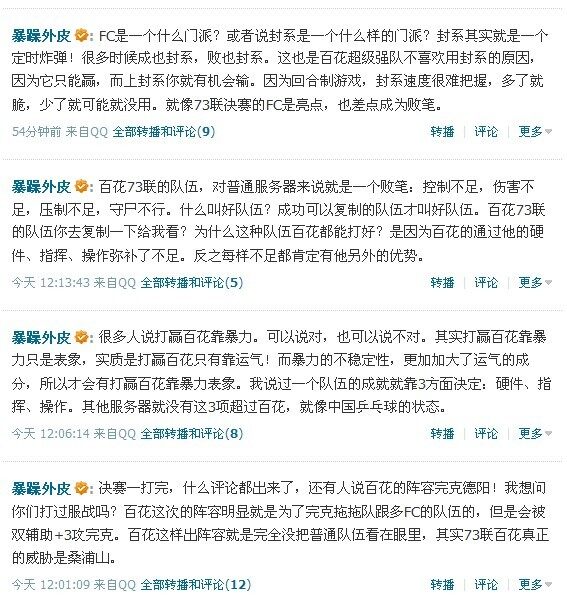 暴躁外皮：FC是一个什么门派？或者说封系是一个什么样的门派？封系其实就是一个定时炸弹！很多时候成也封系，败也封系。这也是百花超级强队不喜欢用封系的原因，因为它只能赢，而上封系你就有机会输。因为回合制游戏，封系速度很难把握，多了就脆，少了就可能就没用。就像73联决赛的FC是亮点，也差点成为败笔。

54分钟前 来自QQ 全部转播和评论(9) 转播 | 评论 | 更多

暴躁外皮：百花73联的队伍，对普通服务器来说就是一个败笔：控制不足，伤害不足，压制不足，守尸不行。什么叫好队伍？成功可以复制的队伍才叫好队伍。百花73联的队伍你去复制一下给我看？为什么这种队伍百花都能打好？是因为百花的通过他的硬件、指挥、操作弥补了不足。反之每样不足都肯定有他另外的优势。

今天 12:13:43 来自QQ 全部转播和评论(5) 转播 | 评论 | 更多

暴躁外皮：很多人说打赢百花靠暴力。可以说对，也可以说不对。其实打赢百花靠暴力只是表象，实质是打赢百花只有靠运气！而暴力的不稳定性，更加加大了运气的成分，所以才会有打赢百花靠暴力表象。我说过一个队伍的成就就靠3方面决定：硬件、指挥、操作。其他服务器就没有这3项超过百花，就像中国乒乓球的状态。

今天 12:06:14 来自QQ 全部转播和评论(8) 转播 | 评论 | 更多

暴躁外皮：决赛一打完，什么评论都出来了，还有人说百花的阵容完克德阳！我想问你们打过服战吗？百花这次的阵容明显就是为了完克拖拖队跟多FC的队伍的，但是会被双辅助+3攻完克。百花这样出阵容就是完全没把普通队伍看在眼里，其实73联百花真正的威胁是桑浦山。

今天 12:01:09 来自QQ 全部转播和评论(12) 转播 | 评论 | 更多